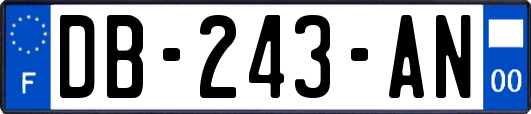 F
DB-243-AN
00